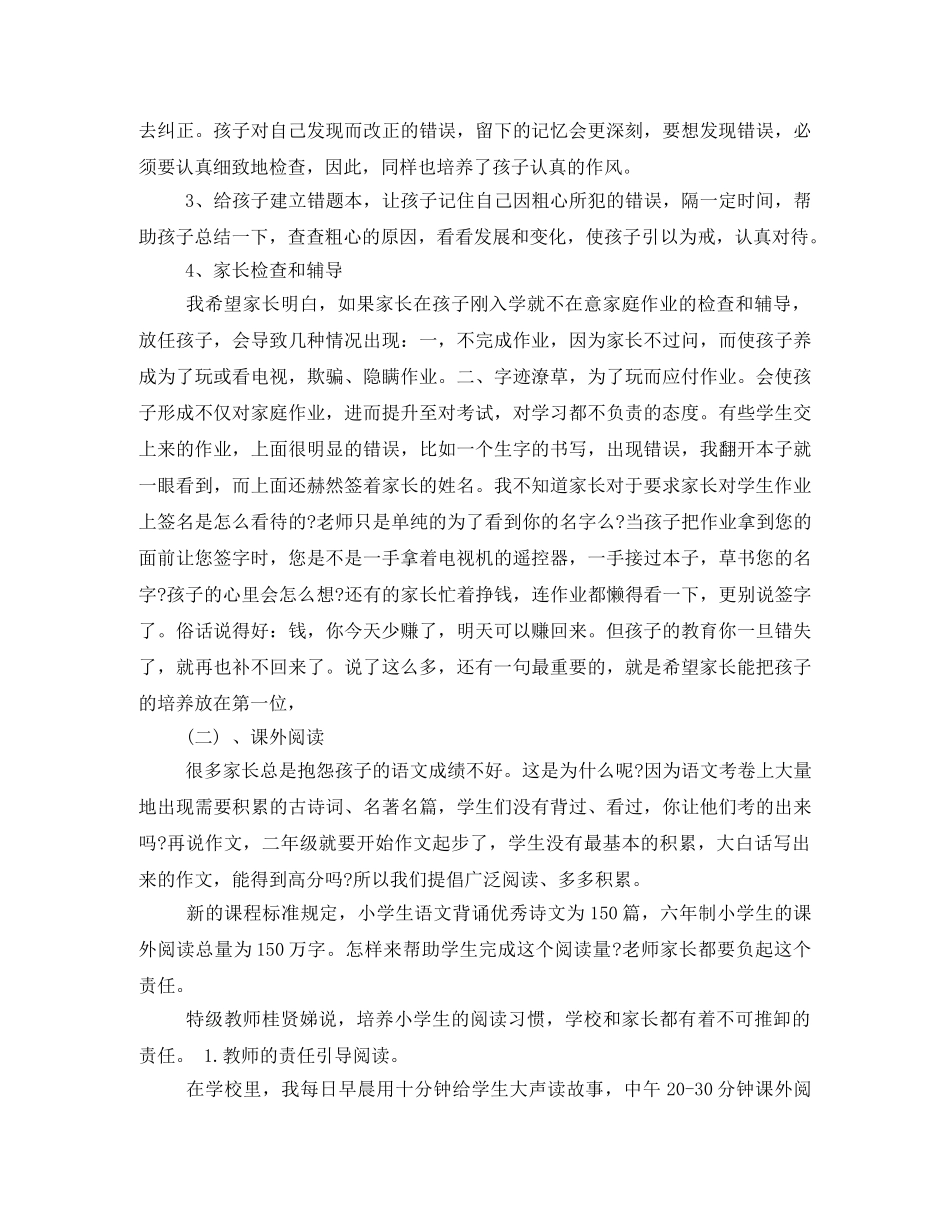 去纠正。孩子对自己发现而改正的错误，留下的记忆会更深刻，要想发现错误，必须要认真细致地检查，因此，同样也培养了孩子认真的作风。

3、给孩子建立错题本，让孩子记住自己因粗心所犯的错误，隔一定时间，帮助孩子总结一下，查查粗心的原因，看看发展和变化，使孩子引以为戒，认真对待。

4、家长检查和辅导

我希望家长明白，如果家长在孩子刚入学就不在意家庭作业的检查和辅导，放任孩子，会导致几种情况出现：一，不完成作业，因为家长不过问，而使孩子养成为了玩或看电视，欺骗、隐瞒作业。二、字迹潦草，为了玩而应付作业。会使孩子形成不仅对家庭作业，进而提升至对考试，对学习都不负责的态度。有些学生交上来的作业，上面很明显的错误，比如一个生字的书写，出现错误，我翻开本子就一眼看到，而上面还赫然签着家长的姓名。我不知道家长对于要求家长对学生作业上签名是怎么看待的?老师只是单纯的为了看到你的名字么?当孩子把作业拿到您的面前让您签字时，您是不是一手拿着电视机的遥控器，一手接过本子，草书您的名字?孩子的心里会怎么想?还有的家长忙着挣钱，连作业都懒得看一下，更别说签字了。俗话说得好：钱，你今天少赚了，明天可以赚回来。但孩子的教育你一旦错失了，就再也补不回来了。说了这么多，还有一句最重要的，就是希望家长能把孩子的培养放在第一位，

（二）、课外阅读

很多家长总是抱怨孩子的语文成绩不好。这是为什么呢?因为语文考卷上大量地出现需要积累的古诗词、名著名篇，学生们没有背过、看过，你让他们考的出来吗?再说作文，二年级就要开始作文起步了，学生没有最基本的积累，大白话写出来的作文，能得到高分吗?所以我们提倡广泛阅读、多多积累。

新的课程标准规定，小学生语文背诵优秀诗文为150篇，六年制小学生的课外阅读总量为150万字。怎样来帮助学生完成这个阅读量?老师家长都要负起这个责任。

特级教师桂贤娣说，培养小学生的阅读习惯，学校和家长都有着不可推卸的责任。 1.教师的责任引导阅读。

在学校里，我每日早晨用十分钟给学生大声读故事，中午20-30分钟课外阅